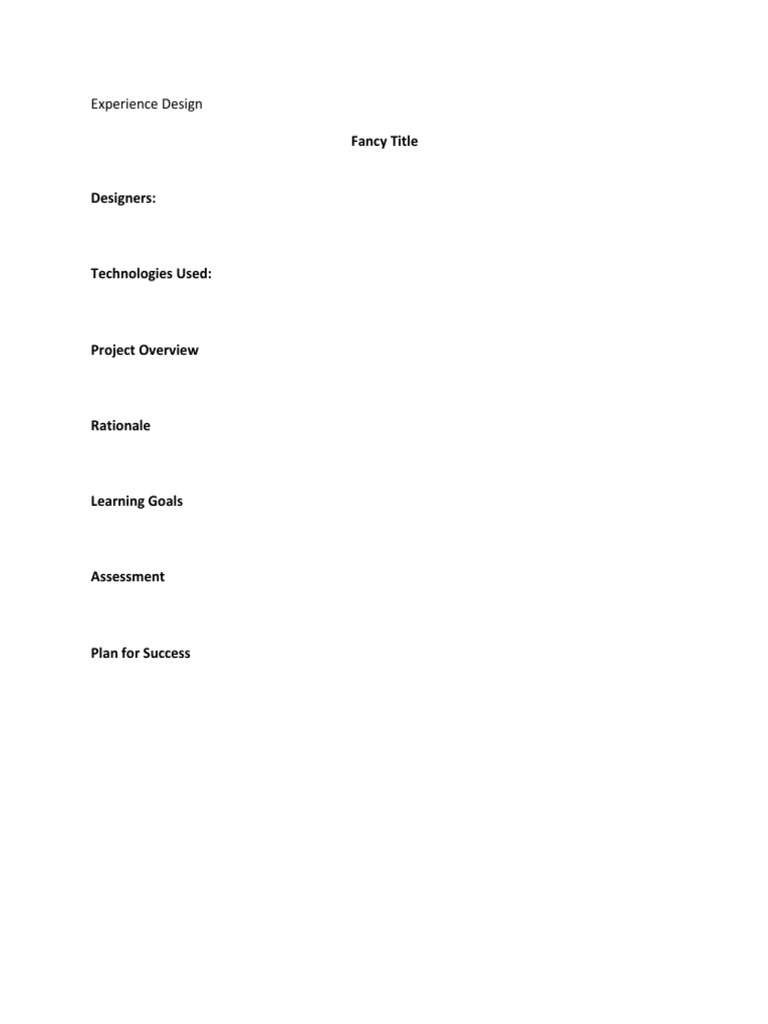 Experience Design

Fancy Title

Designers:

Technologies Used:

Project Overview

Rationale

Learning Goals

Assessment

Plan for Success